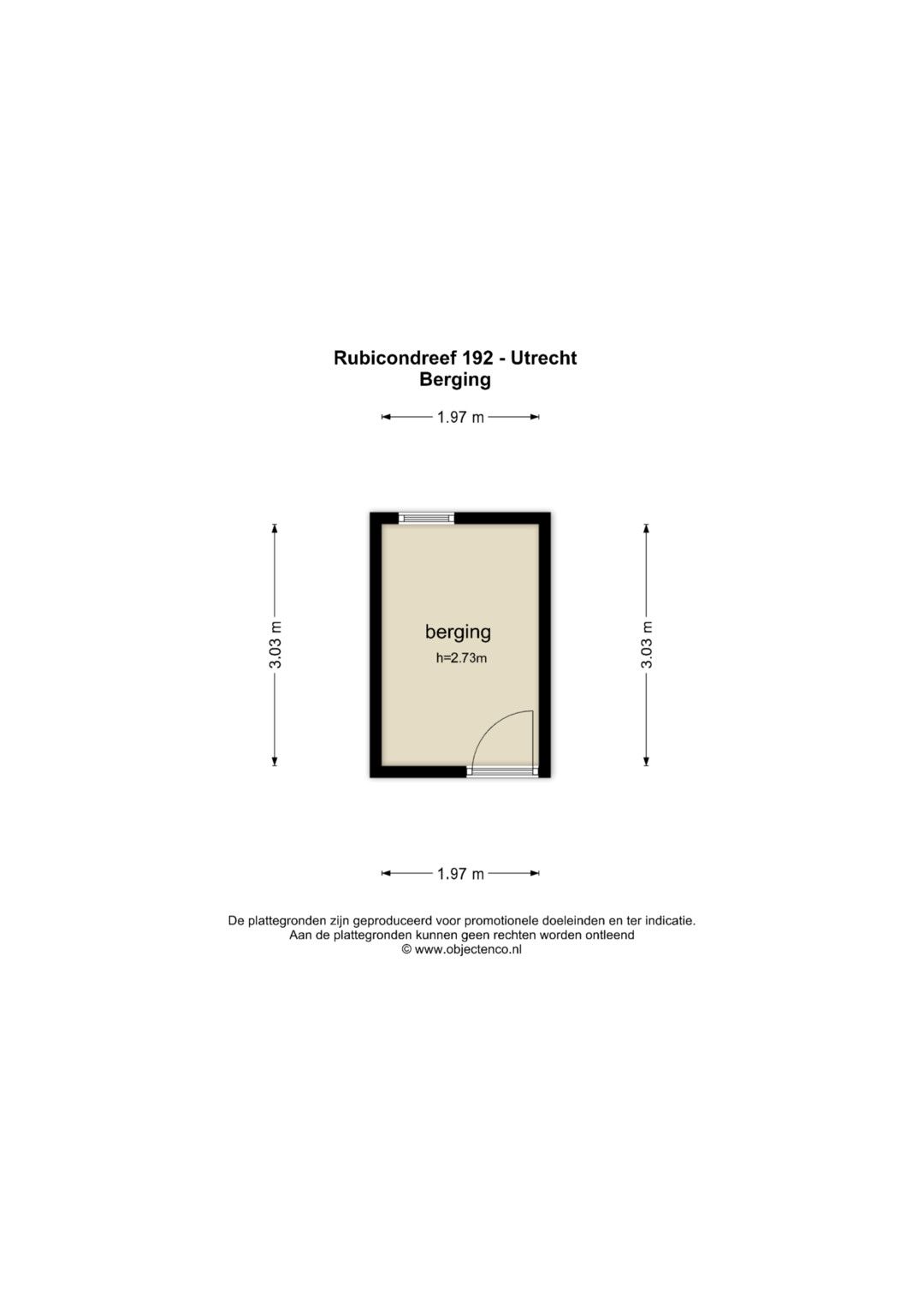 Rubicondreef 192 - Utrecht
Berging

1.97 m

3.03 m

berging
h=2.73m

3.03 m

1.97 m

De plattegronden zijn geproduceerd voor promotionele doeleinden en ter indicatie.
Aan de plattegronden kunnen geen rechten worden ontleend
© www.objectenco.nl